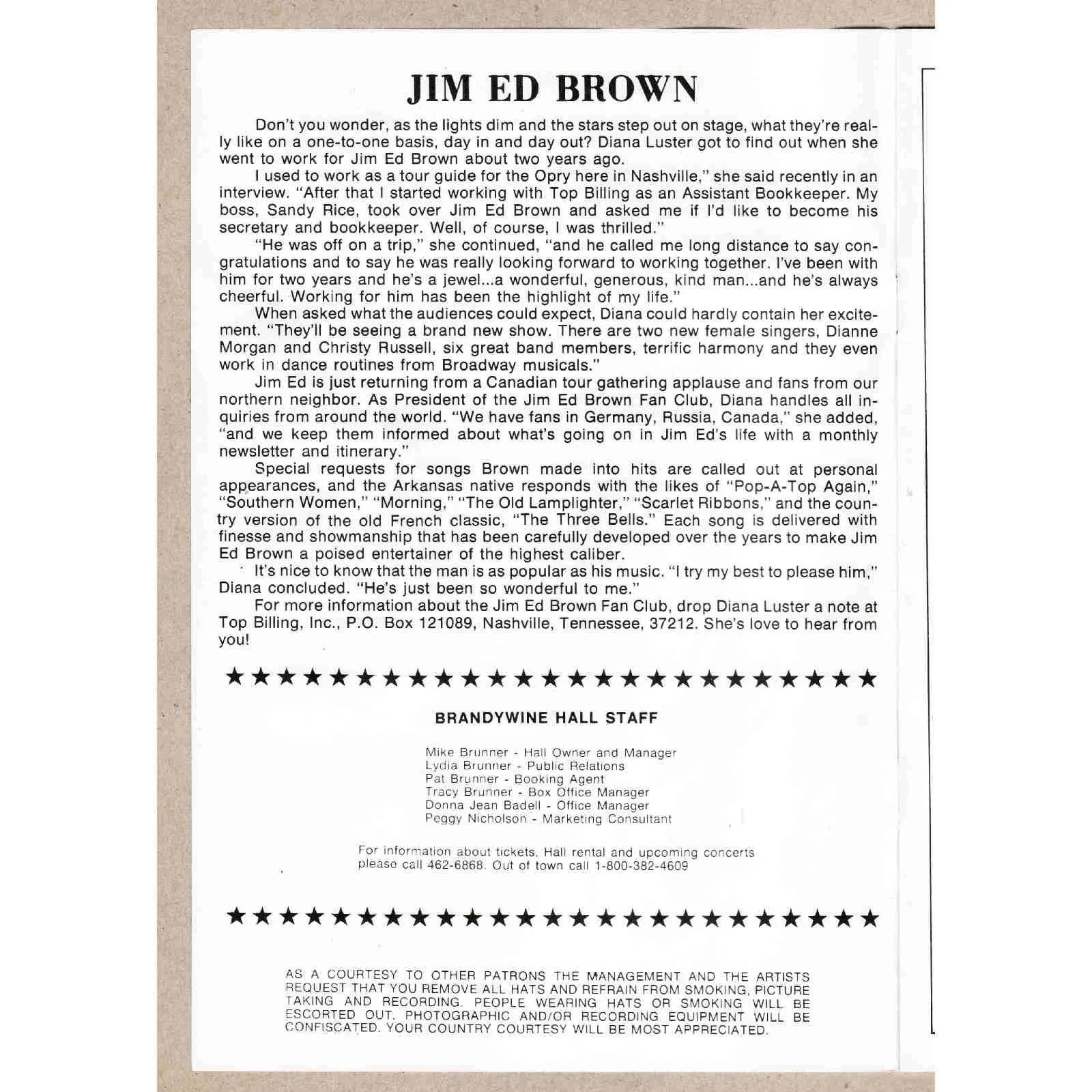 JIM ED BROWN

Don't you wonder, as the lights dim and the stars step out on stage, what they're really like on a one-to-one basis, day in and day out? Diana Luster got to find out when she went to work for Jim Ed Brown about two years ago.

I used to work as a tour guide for the Opry here in Nashville," she said recently in an interview. "After that I started working with Top Billing as an Assistant Bookkeeper. My boss, Sandy Rice, took over Jim Ed Brown and asked me if I'd like to become his secretary and bookkeeper. Well, of course, I was thrilled."

"He was off on a trip," she continued, "and he called me long distance to say congratulations and to say he was really looking forward to working together. I've been with him for two years and he's a jewel...a wonderful, generous, kind man...and he's always cheerful. Working for him has been the highlight of my life."

When asked what the audiences could expect, Diana could hardly contain her excitement. "They'll be seeing a brand new show. There are two new female singers, Dianne Morgan and Christy Russell, six great band members, terrific harmony and they even work in dance routines from Broadway musicals."

Jim Ed is just returning from a Canadian tour gathering applause and fans from our northern neighbor. As President of the Jim Ed Brown Fan Club, Diana handles all inquiries from around the world. "We have fans in Germany, Russia, Canada," she added, "and we keep them informed about what's going on in Jim Ed's life with a monthly newsletter and itinerary."

Special requests for songs Brown made into hits are called out at personal appearances, and the Arkansas native responds with the likes of "Pop-A-Top Again," "Southern Women," "Morning," "The Old Lamplighter," "Scarlet Ribbons," and the country version of the old French classic, "The Three Bells." Each song is delivered with finesse and showmanship that has been carefully developed over the years to make Jim Ed Brown a poised entertainer of the highest caliber.

It's nice to know that the man is as popular as his music. "I try my best to please him," Diana concluded. "He's just been so wonderful to me."

For more information about the Jim Ed Brown Fan Club, drop Diana Luster a note at Top Billing, Inc., P.O. Box 121089, Nashville, Tennessee, 37212. She's love to hear from you!

★★★★★★★★★★★★★★★★★★★★★★★★★

BRANDYWINE HALL STAFF

Mike Brunner - Hall Owner and Manager
Lydia Brunner - Public Relations
Pat Brunner - Booking Agent
Tracy Brunner - Box Office Manager
Donna Jean Badell - Office Manager
Peggy Nicholson - Marketing Consultant

For information about tickets, Hall rental and upcoming concerts please call 462-6868. Out of town call 1-800-382-4609

★★★★★★★★★★★★★★★★★★★★★★★★★

AS A COURTESY TO OTHER PATRONS THE MANAGEMENT AND THE ARTISTS REQUEST THAT YOU REMOVE ALL HATS AND REFRAIN FROM SMOKING, PICTURE TAKING AND RECORDING. PEOPLE WEARING HATS OR SMOKING WILL BE ESCORTED OUT. PHOTOGRAPHIC AND/OR RECORDING EQUIPMENT WILL BE CONFISCATED. YOUR COUNTRY COURTESY WILL BE MOST APPRECIATED.